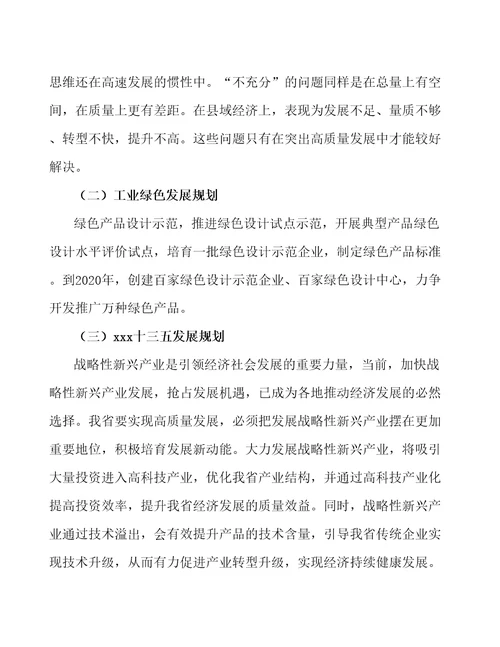 思维还在高速发展的惯性中。“不充分”的问题同样是在总量上有空间，在质量上更有差距。在县域经济上，表现为发展不足、量质不够、转型不快，提升不高。这些问题只有在突出高质量发展中才能较好解决。

（二）工业绿色发展规划

绿色产品设计示范，推进绿色设计试点示范，开展典型产品绿色设计水平评价试点，培育一批绿色设计示范企业，制定绿色产品标准。到2020年，创建百家绿色设计示范企业、百家绿色设计中心，力争开发推广万种绿色产品。

（三）xxx十三五发展规划

战略性新兴产业是引领经济社会发展的重要力量，当前，加快战略性新兴产业发展，抢占发展机遇，已成为各地推动经济发展的必然选择。我省要实现高质量发展，必须把发展战略性新兴产业摆在更加重要地位，积极培育发展新动能。大力发展战略性新兴产业，将吸引大量投资进入高科技产业，优化我省产业结构，并通过高科技产业化提高投资效率，提升我省经济发展的质量效益。同时，战略性新兴产业通过技术溢出，会有效提升产品的技术含量，引导我省传统企业实现技术升级，从而有力促进产业转型升级，实现经济持续健康发展。